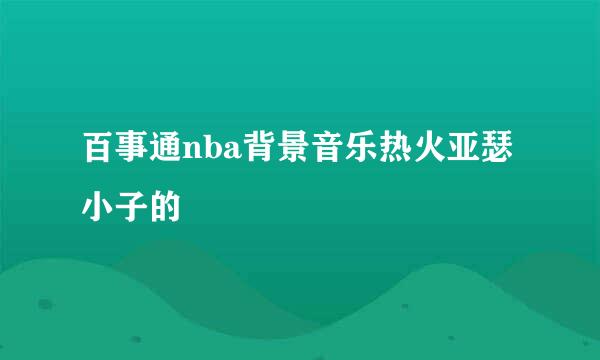 百事通nba背景音乐热火亚瑟小子的